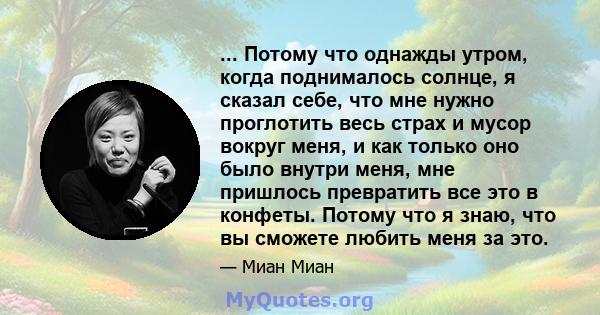 ... Потому что однажды утром, когда поднималось солнце, я сказал себе, что мне нужно проглотить весь страх и мусор вокруг меня, и как только оно было внутри меня, мне пришлось превратить все это в конфеты. Потому что я знаю, что вы сможете любить меня за это.

— Миан Миан

MyQuotes.org